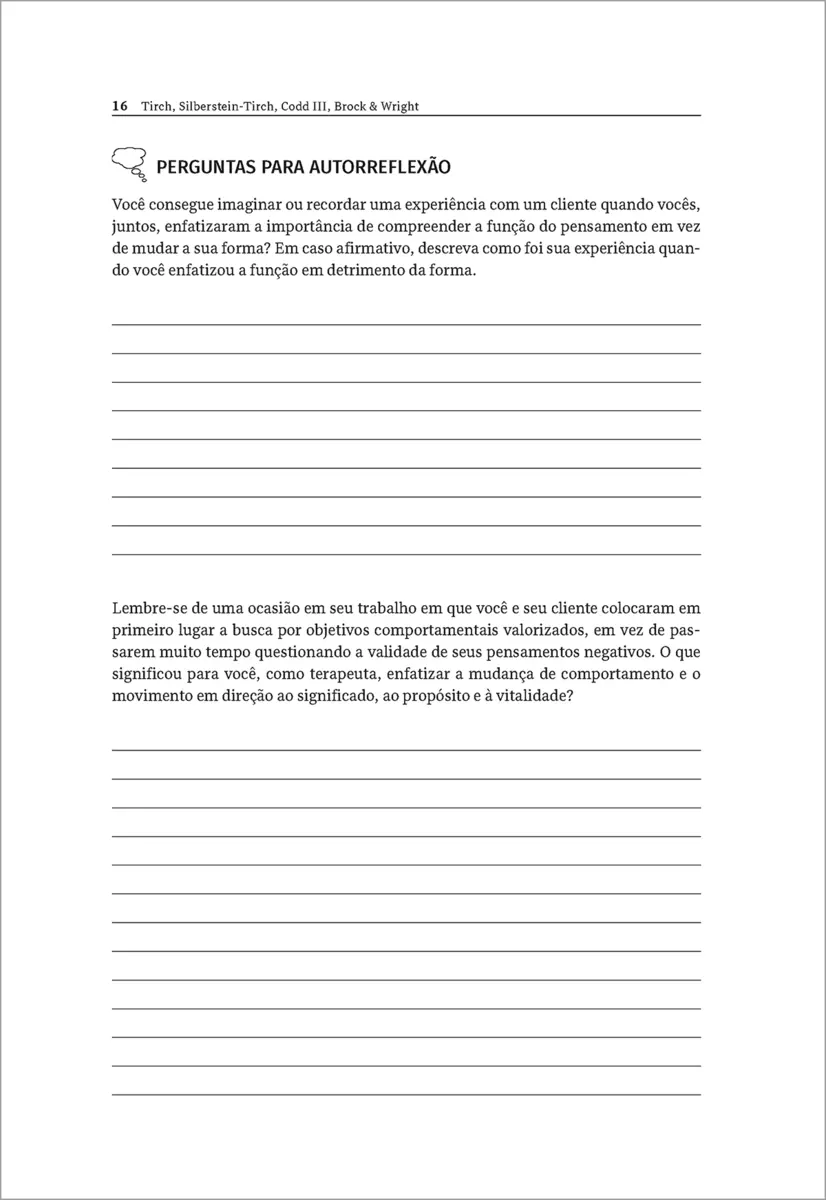 16 Tirch, Silberstein-Tirch, Codd III, Brock & Wright

PERGUNTAS PARA AUTORREFLEXÃO

Você consegue imaginar ou recordar uma experiência com um cliente quando vocês, juntos, enfatizaram a importância de compreender a função do pensamento em vez de mudar a sua forma? Em caso afirmativo, descreva como foi sua experiência quando você enfatizou a função em detrimento da forma.

Lembre-se de uma ocasião em seu trabalho em que você e seu cliente colocaram em primeiro lugar a busca por objetivos comportamentais valorizados, em vez de passarem muito tempo questionando a validade de seus pensamentos negativos. O que significou para você, como terapeuta, enfatizar a mudança de comportamento e o movimento em direção ao significado, ao propósito e à vitalidade?